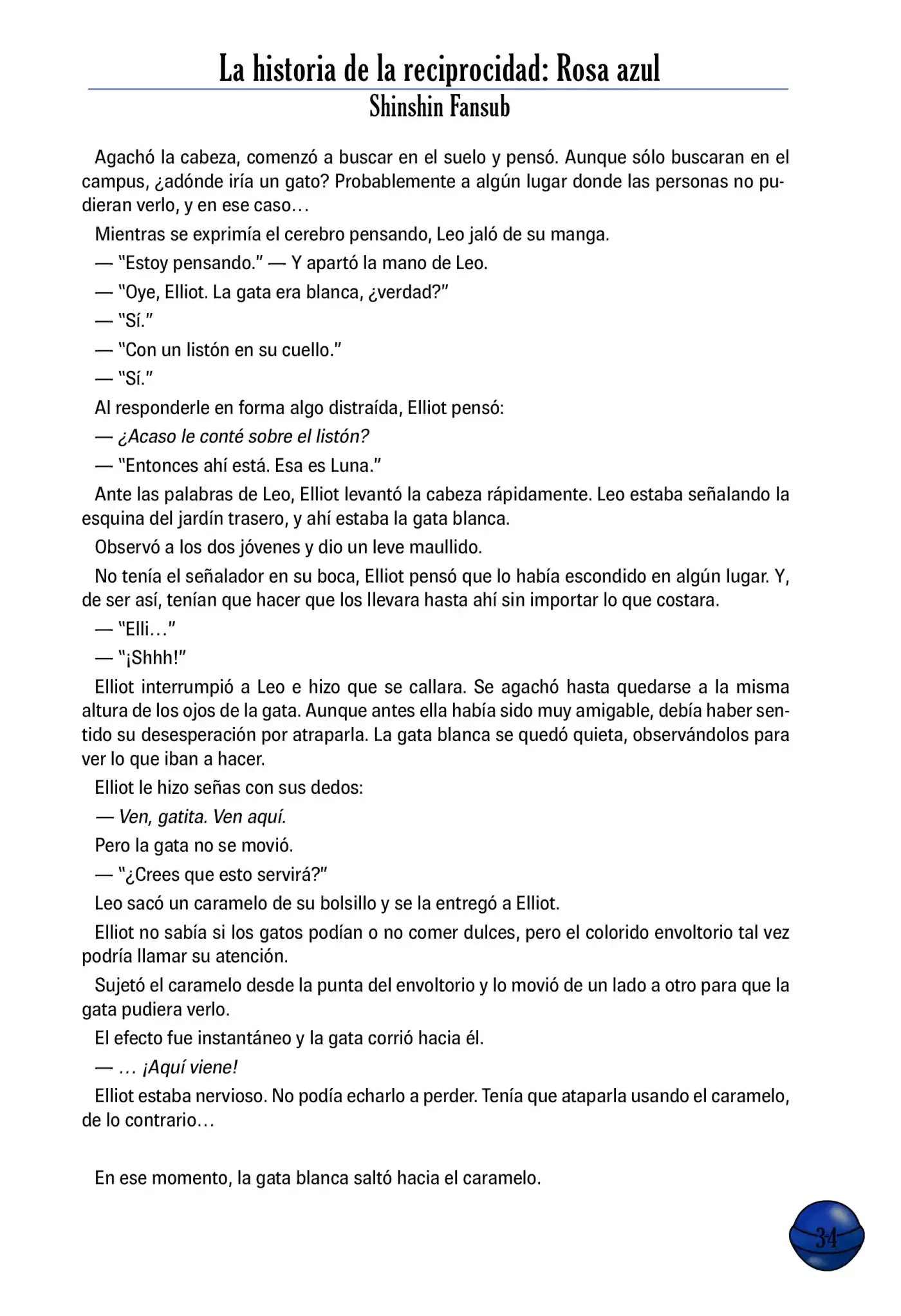 La historia de la reciprocidad: Rosa azul
Shinshin Fansub

Agachó la cabeza, comenzó a buscar en el suelo y pensó. Aunque sólo buscaran en el campus, ¿adónde iría un gato? Probablemente a algún lugar donde las personas no pudieran verlo, y en ese caso…

Mientras se exprimía el cerebro pensando, Leo jaló de su manga.

— "Estoy pensando." — Y apartó la mano de Leo.

— "Oye, Elliot. La gata era blanca, ¿verdad?"

— "Sí."

— "Con un listón en su cuello."

— "Sí."

Al responderle en forma algo distraída, Elliot pensó:

— ¿Acaso le conté sobre el listón?

— "Entonces ahí está. Esa es Luna."

Ante las palabras de Leo, Elliot levantó la cabeza rápidamente. Leo estaba señalando la esquina del jardín trasero, y ahí estaba la gata blanca.

Observó a los dos jóvenes y dio un leve maullido.

No tenía el señalador en su boca, Elliot pensó que lo había escondido en algún lugar. Y, de ser así, tenían que hacer que los llevara hasta ahí sin importar lo que costara.

— "Elli…"

— "¡Shhh!"

Elliot interrumpió a Leo e hizo que se callara. Se agachó hasta quedarse a la misma altura de los ojos de la gata. Aunque antes ella había sido muy amigable, debía haber sentido su desesperación por atraparla. La gata blanca se quedó quieta, observándolos para ver lo que iban a hacer.

Elliot le hizo señas con sus dedos:

— Ven, gatita. Ven aquí.

Pero la gata no se movió.

— "¿Crees que esto servirá?"

Leo sacó un caramelo de su bolsillo y se la entregó a Elliot.

Elliot no sabía si los gatos podían o no comer dulces, pero el colorido envoltorio tal vez podría llamar su atención.

Sujetó el caramelo desde la punta del envoltorio y lo movió de un lado a otro para que la gata pudiera verlo.

El efecto fue instantáneo y la gata corrió hacia él.

— … ¡Aquí viene!

Elliot estaba nervioso. No podía echarlo a perder. Tenía que ataparla usando el caramelo, de lo contrario…

En ese momento, la gata blanca saltó hacia el caramelo.

34